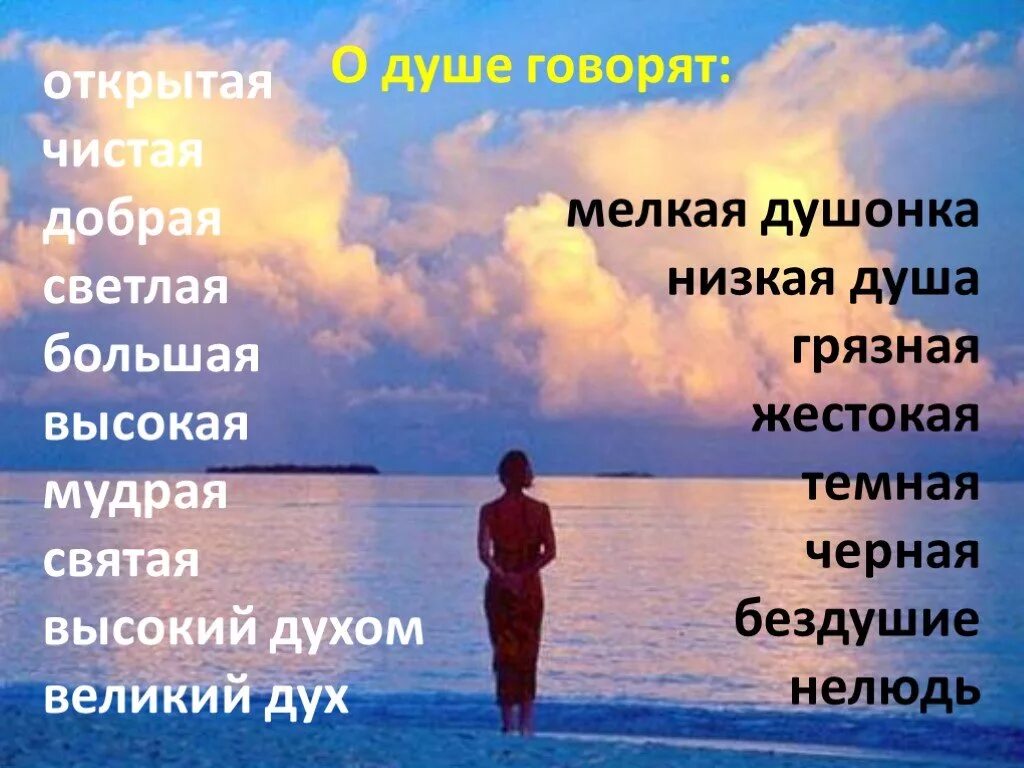 О душе говорят:

открытая
чистая
добрая
светлая
большая
высокая
мудрая
святая
высокий духом
великий дух

мелкая душонка
низкая душа
грязная
жестокая
темная
черная
бездушие
нелюдь